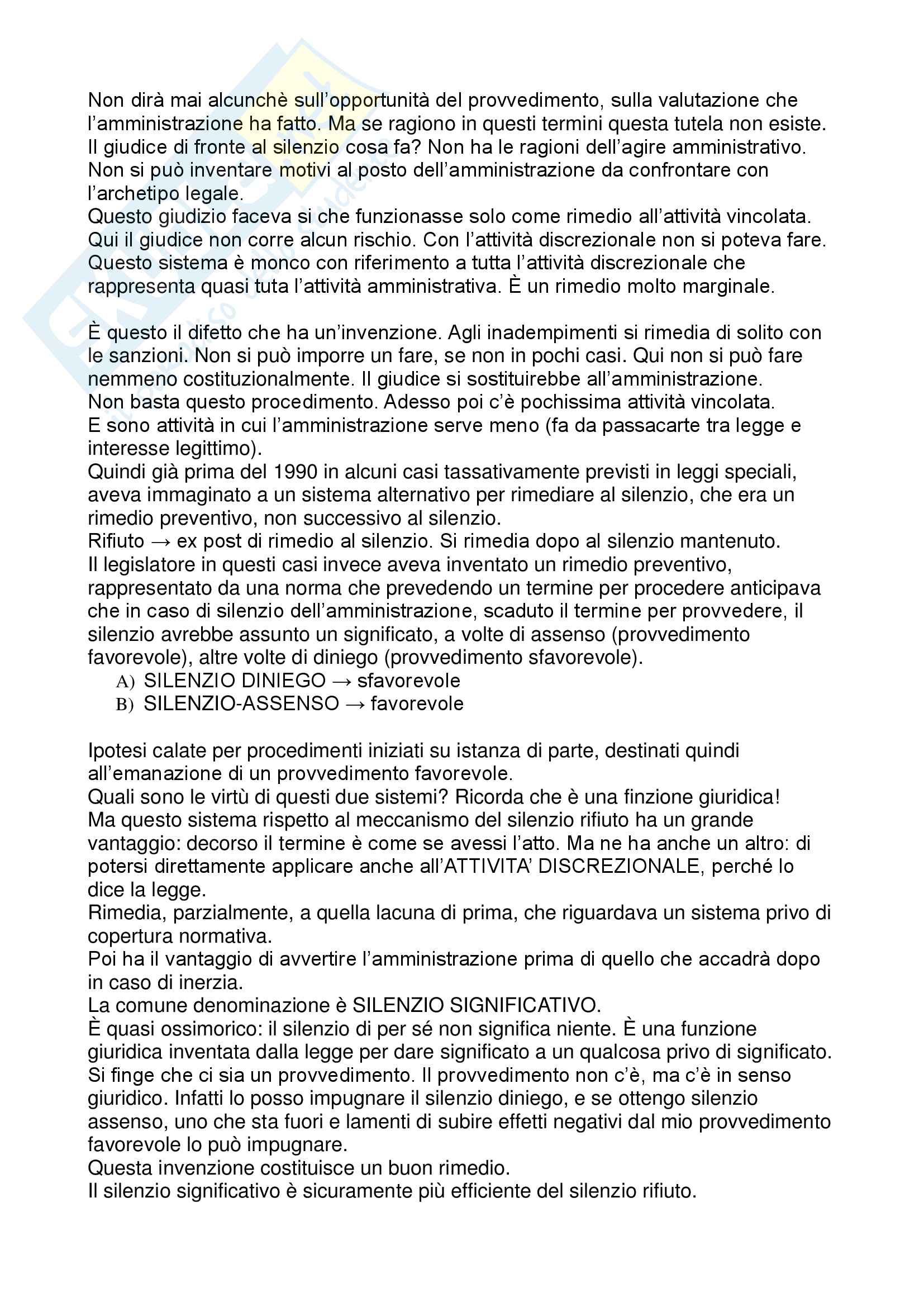 Non dirà mai alcunchè sull'opportunità del provvedimento, sulla valutazione che l'amministrazione ha fatto. Ma se ragiono in questi termini questa tutela non esiste. Il giudice di fronte al silenzio cosa fa? Non ha le ragioni dell'agire amministrativo. Non si può inventare motivi al posto dell'amministrazione da confrontare con l'archetipo legale.
Questo giudizio faceva si che funzionasse solo come rimedio all'attività vincolata. Qui il giudice non corre alcun rischio. Con l'attività discrezionale non si poteva fare. Questo sistema è monco con riferimento a tutta l'attività discrezionale che rappresenta quasi tuta l'attività amministrativa. È un rimedio molto marginale.

È questo il difetto che ha un'invenzione. Agli inadempimenti si rimedia di solito con le sanzioni. Non si può imporre un fare, se non in pochi casi. Qui non si può fare nemmeno costituzionalmente. Il giudice si sostituirebbe all'amministrazione.
Non basta questo procedimento. Adesso poi c'è pochissima attività vincolata.
E sono attività in cui l'amministrazione serve meno (fa da passacarte tra legge e interesse legittimo).
Quindi già prima del 1990 in alcuni casi tassativamente previsti in leggi speciali, aveva immaginato a un sistema alternativo per rimediare al silenzio, che era un rimedio preventivo, non successivo al silenzio.
Rifiuto → ex post di rimedio al silenzio. Si rimedia dopo al silenzio mantenuto.
Il legislatore in questi casi invece aveva inventato un rimedio preventivo, rappresentato da una norma che prevedendo un termine per procedere anticipava che in caso di silenzio dell'amministrazione, scaduto il termine per provvedere, il silenzio avrebbe assunto un significato, a volte di assenso (provvedimento favorevole), altre volte di diniego (provvedimento sfavorevole).
A) SILENZIO DINIEGO → sfavorevole
B) SILENZIO-ASSENSO → favorevole

Ipotesi calate per procedimenti iniziati su istanza di parte, destinati quindi all'emanazione di un provvedimento favorevole.
Quali sono le virtù di questi due sistemi? Ricorda che è una finzione giuridica!
Ma questo sistema rispetto al meccanismo del silenzio rifiuto ha un grande vantaggio: decorso il termine è come se avessi l'atto. Ma ne ha anche un altro: di potersi direttamente applicare anche all'ATTIVITA' DISCREZIONALE, perché lo dice la legge.
Rimedia, parzialmente, a quella lacuna di prima, che riguardava un sistema privo di copertura normativa.
Poi ha il vantaggio di avvertire l'amministrazione prima di quello che accadrà dopo in caso di inerzia.
La comune denominazione è SILENZIO SIGNIFICATIVO.
È quasi ossimorico: il silenzio di per sé non significa niente. È una funzione giuridica inventata dalla legge per dare significato a un qualcosa privo di significato. Si finge che ci sia un provvedimento. Il provvedimento non c'è, ma c'è in senso giuridico. Infatti lo posso impugnare il silenzio diniego, e se ottengo silenzio assenso, uno che sta fuori e lamenti di subire effetti negativi dal mio provvedimento favorevole lo può impugnare.
Questa invenzione costituisce un buon rimedio.
Il silenzio significativo è sicuramente più efficiente del silenzio rifiuto.